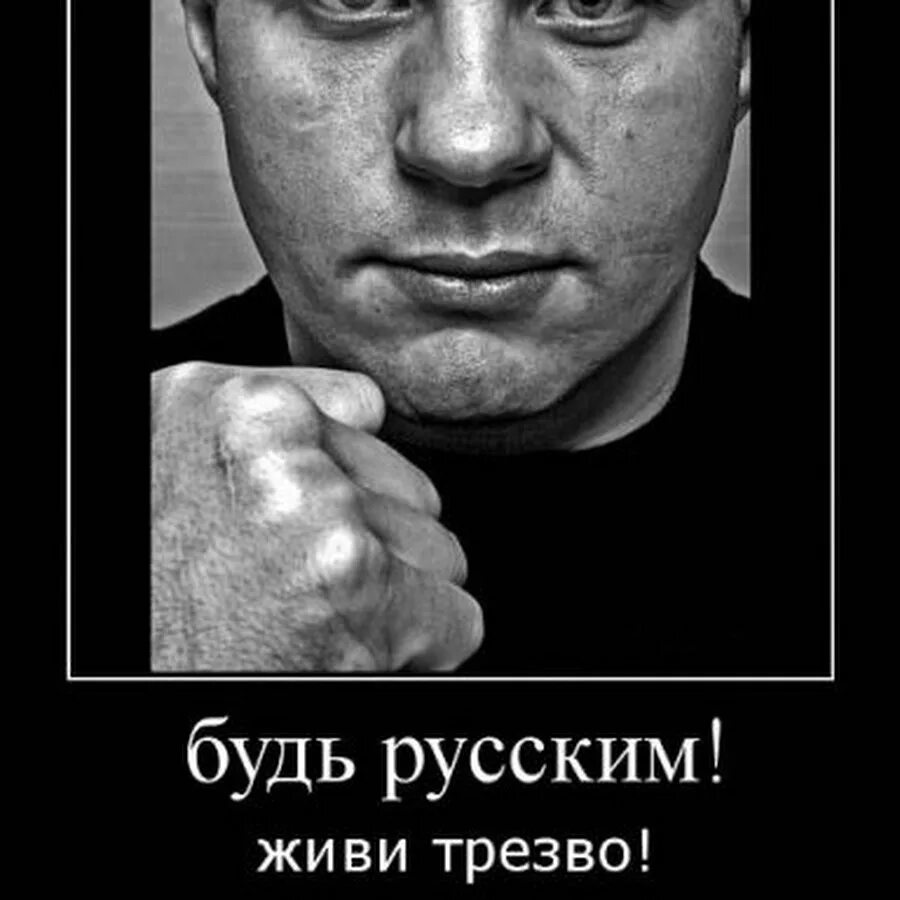 будь русским!
живи трезво!